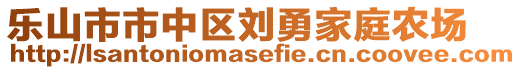 乐山市市中区刘勇家庭农场
http://lsantoniomasefie.cn.coovee.com